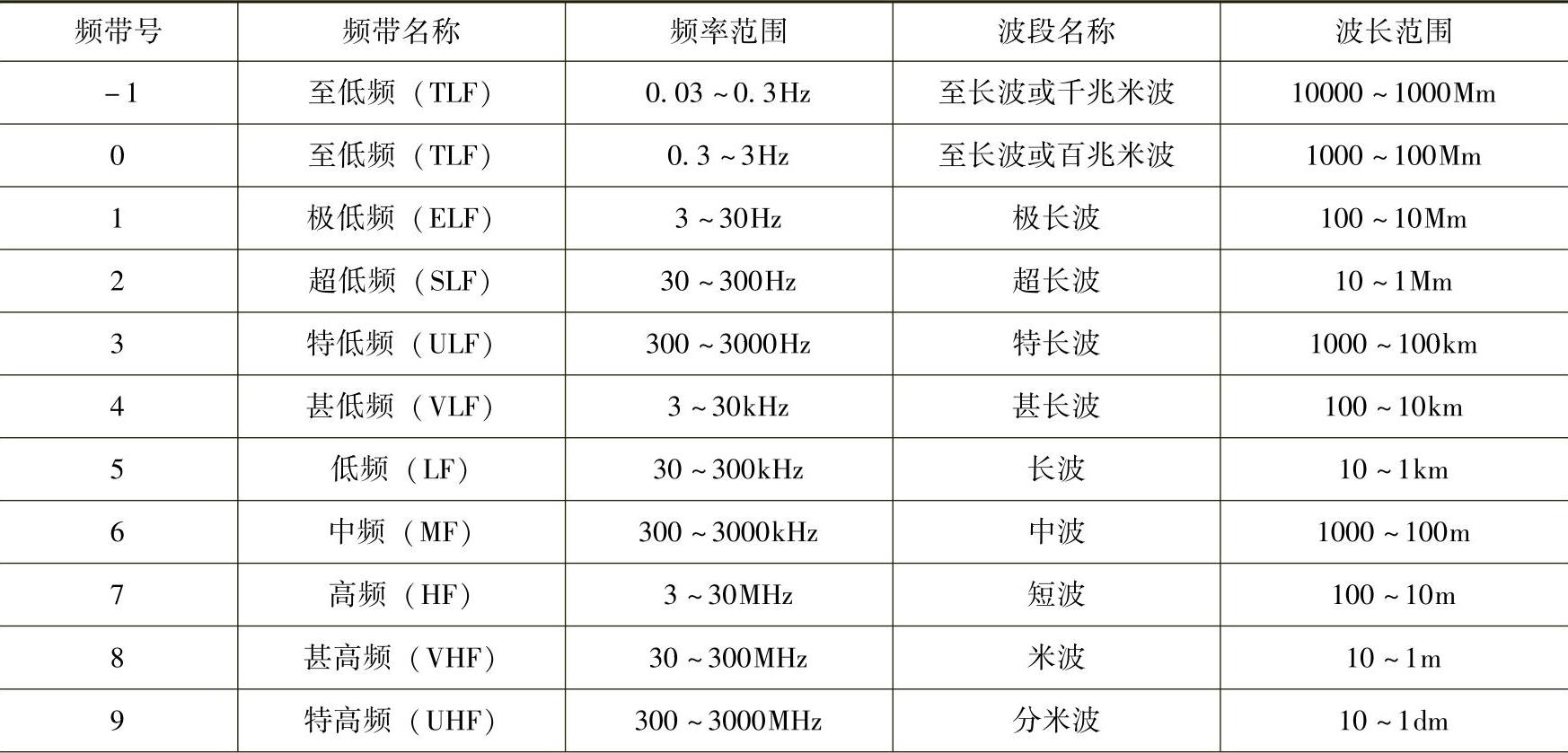 | 频带号 | 频带名称 | 频率范围 | 波段名称 | 波长范围 |
|---|---|---|---|---|
| -1 | 至低频（TLF） | 0.03～0.3Hz | 至长波或千兆米波 | 10000～1000Mm |
| 0 | 至低频（TLF） | 0.3～3Hz | 至长波或百兆米波 | 1000～100Mm |
| 1 | 极低频（ELF） | 3～30Hz | 极长波 | 100～10Mm |
| 2 | 超低频（SLF） | 30～300Hz | 超长波 | 10～1Mm |
| 3 | 特低频（ULF） | 300～3000Hz | 特长波 | 1000～100km |
| 4 | 甚低频（VLF） | 3～30kHz | 甚长波 | 100～10km |
| 5 | 低频（LF） | 30～300kHz | 长波 | 10～1km |
| 6 | 中频（MF） | 300～3000kHz | 中波 | 1000～100m |
| 7 | 高频（HF） | 3～30MHz | 短波 | 100～10m |
| 8 | 甚高频（VHF） | 30～300MHz | 米波 | 10～1m |
| 9 | 特高频（UHF） | 300～3000MHz | 分米波 | 10～1dm |